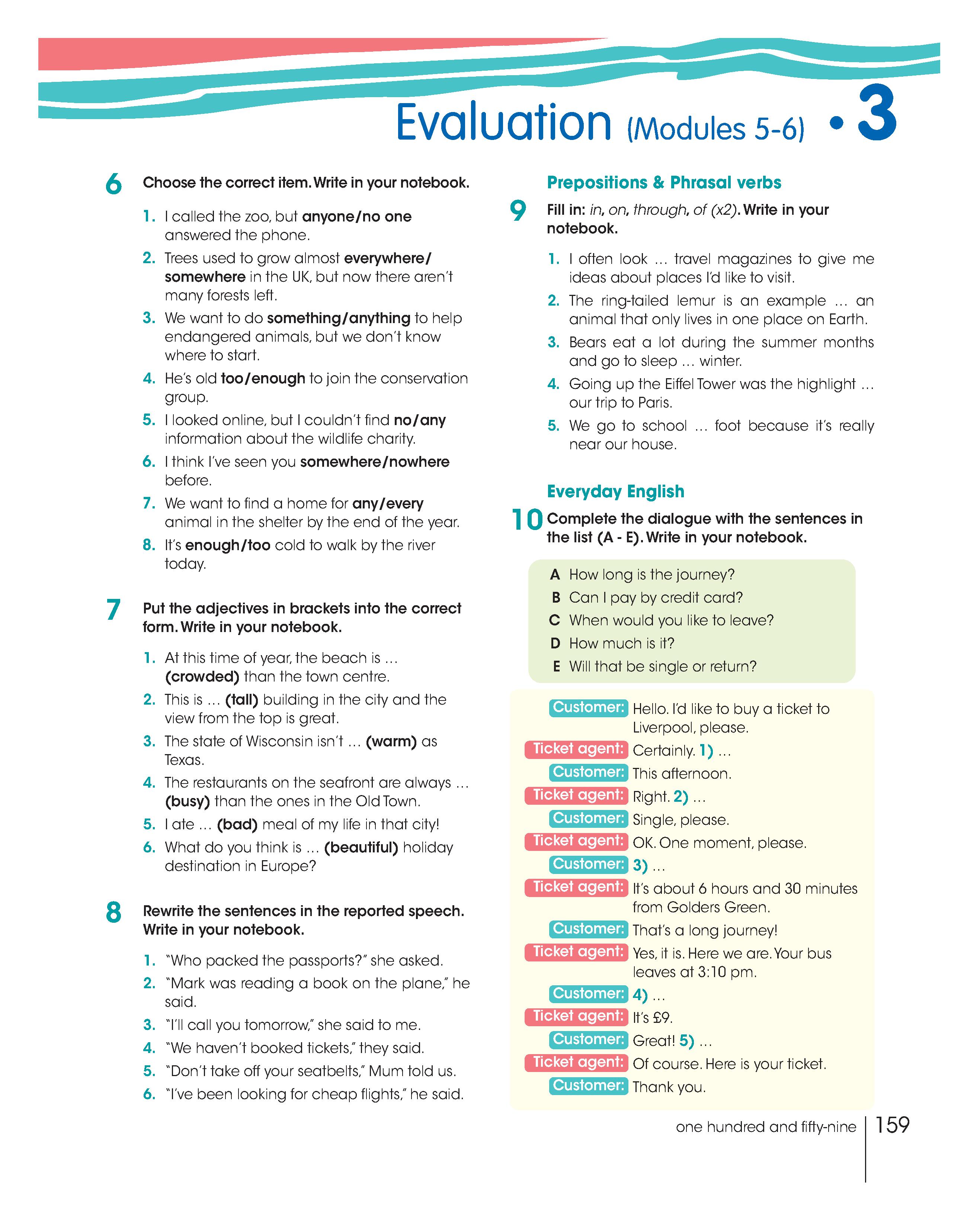 Evaluation (Modules 5-6) • 3

6 Choose the correct item. Write in your notebook.

1. I called the zoo, but anyone/no one answered the phone.
2. Trees used to grow almost everywhere/somewhere in the UK, but now there aren't many forests left.
3. We want to do something/anything to help endangered animals, but we don't know where to start.
4. He's old too/enough to join the conservation group.
5. I looked online, but I couldn't find no/any information about the wildlife charity.
6. I think I've seen you somewhere/nowhere before.
7. We want to find a home for any/every animal in the shelter by the end of the year.
8. It's enough/too cold to walk by the river today.

7 Put the adjectives in brackets into the correct form. Write in your notebook.

1. At this time of year, the beach is … (crowded) than the town centre.
2. This is … (tall) building in the city and the view from the top is great.
3. The state of Wisconsin isn't … (warm) as Texas.
4. The restaurants on the seafront are always … (busy) than the ones in the Old Town.
5. I ate … (bad) meal of my life in that city!
6. What do you think is … (beautiful) holiday destination in Europe?

8 Rewrite the sentences in the reported speech. Write in your notebook.

1. "Who packed the passports?" she asked.
2. "Mark was reading a book on the plane," he said.
3. "I'll call you tomorrow," she said to me.
4. "We haven't booked tickets," they said.
5. "Don't take off your seatbelts," Mum told us.
6. "I've been looking for cheap flights," he said.

Prepositions & Phrasal verbs

9 Fill in: in, on, through, of (x2). Write in your notebook.

1. I often look … travel magazines to give me ideas about places I'd like to visit.
2. The ring-tailed lemur is an example … an animal that only lives in one place on Earth.
3. Bears eat a lot during the summer months and go to sleep … winter.
4. Going up the Eiffel Tower was the highlight … our trip to Paris.
5. We go to school … foot because it's really near our house.

Everyday English

10 Complete the dialogue with the sentences in the list (A - E). Write in your notebook.

A How long is the journey?
B Can I pay by credit card?
C When would you like to leave?
D How much is it?
E Will that be single or return?

Customer: Hello. I'd like to buy a ticket to Liverpool, please.
Ticket agent: Certainly. 1) …
Customer: This afternoon.
Ticket agent: Right. 2) …
Customer: Single, please.
Ticket agent: OK. One moment, please.
Customer: 3) …
Ticket agent: It's about 6 hours and 30 minutes from Golders Green.
Customer: That's a long journey!
Ticket agent: Yes, it is. Here we are. Your bus leaves at 3:10 pm.
Customer: 4) …
Ticket agent: It's £9.
Customer: Great! 5) …
Ticket agent: Of course. Here is your ticket.
Customer: Thank you.

one hundred and fifty-nine 159